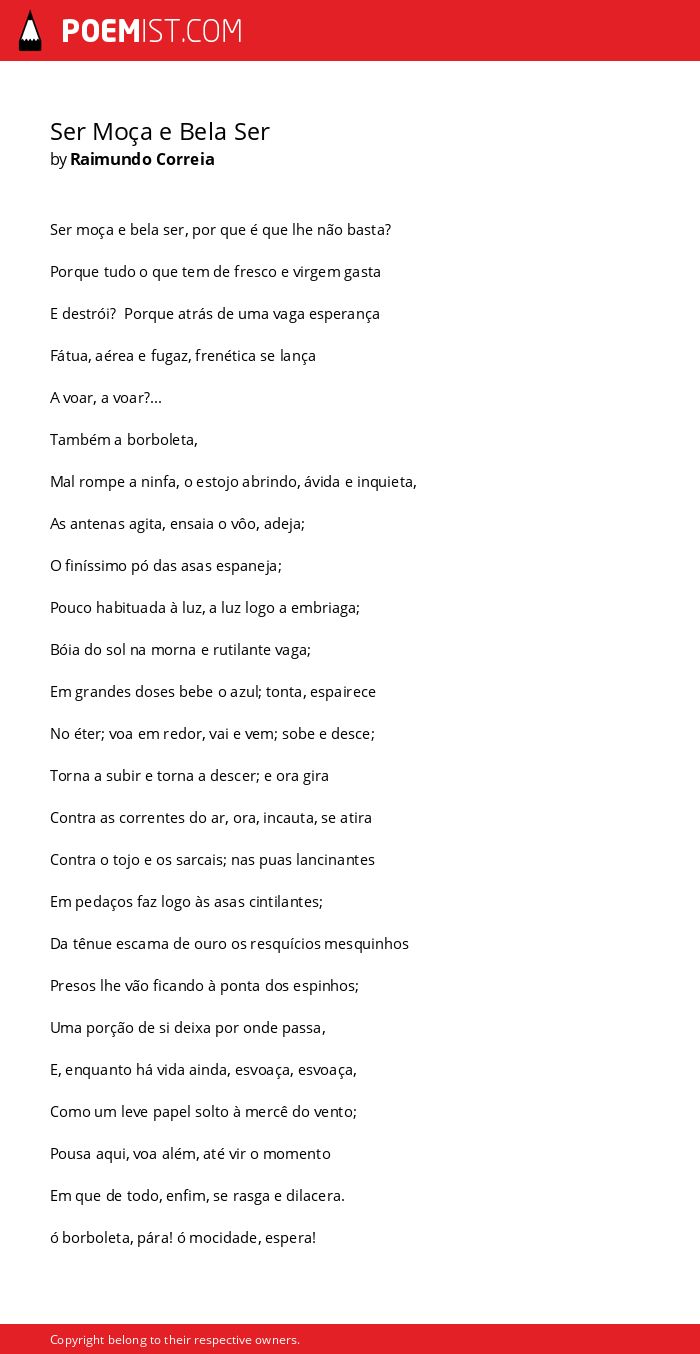 POEMIST.COM

Ser Moça e Bela Ser
by Raimundo Correia

Ser moça e bela ser, por que é que lhe não basta?

Porque tudo o que tem de fresco e virgem gasta

E destrói? Porque atrás de uma vaga esperança

Fátua, aérea e fugaz, frenética se lança

A voar, a voar?...

Também a borboleta,

Mal rompe a ninfa, o estojo abrindo, ávida e inquieta,

As antenas agita, ensaia o vôo, adeja;

O finíssimo pó das asas espaneja;

Pouco habituada à luz, a luz logo a embriaga;

Bóia do sol na morna e rutilante vaga;

Em grandes doses bebe o azul; tonta, espairece

No éter; voa em redor, vai e vem; sobe e desce;

Torna a subir e torna a descer; e ora gira

Contra as correntes do ar, ora, incauta, se atira

Contra o tojo e os sarcais; nas puas lancinantes

Em pedaços faz logo às asas cintilantes;

Da tênue escama de ouro os resquícios mesquinhos

Presos lhe vão ficando à ponta dos espinhos;

Uma porção de si deixa por onde passa,

E, enquanto há vida ainda, esvoaça, esvoaça,

Como um leve papel solto à mercê do vento;

Pousa aqui, voa além, até vir o momento

Em que de todo, enfim, se rasga e dilacera.

ó borboleta, pára! ó mocidade, espera!

Copyright belong to their respective owners.